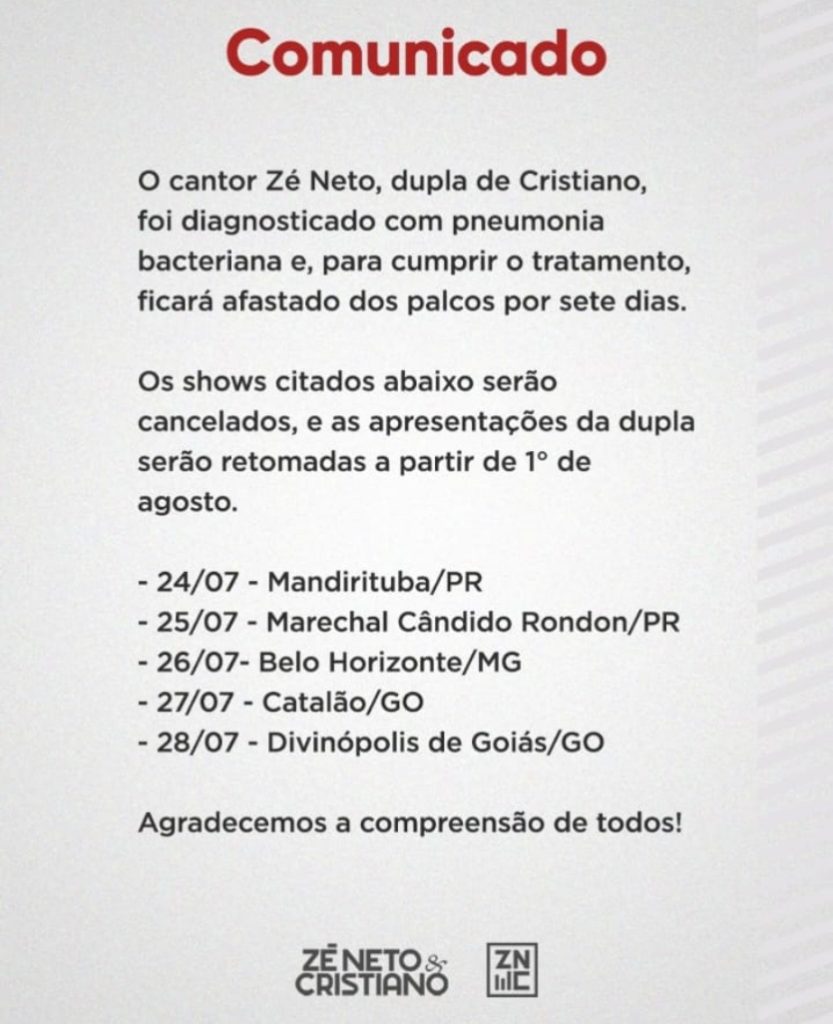 Comunicado

O cantor Zé Neto, dupla de Cristiano, foi diagnosticado com pneumonia bacteriana e, para cumprir o tratamento, ficará afastado dos palcos por sete dias.

Os shows citados abaixo serão cancelados, e as apresentações da dupla serão retomadas a partir de 1° de agosto.

- 24/07 - Mandirituba/PR
- 25/07 - Marechal Cândido Rondon/PR
- 26/07- Belo Horizonte/MG
- 27/07 - Catalão/GO
- 28/07 - Divinópolis de Goiás/GO

Agradecemos a compreensão de todos!

ZÉ NETO & CRISTIANO

ZN C